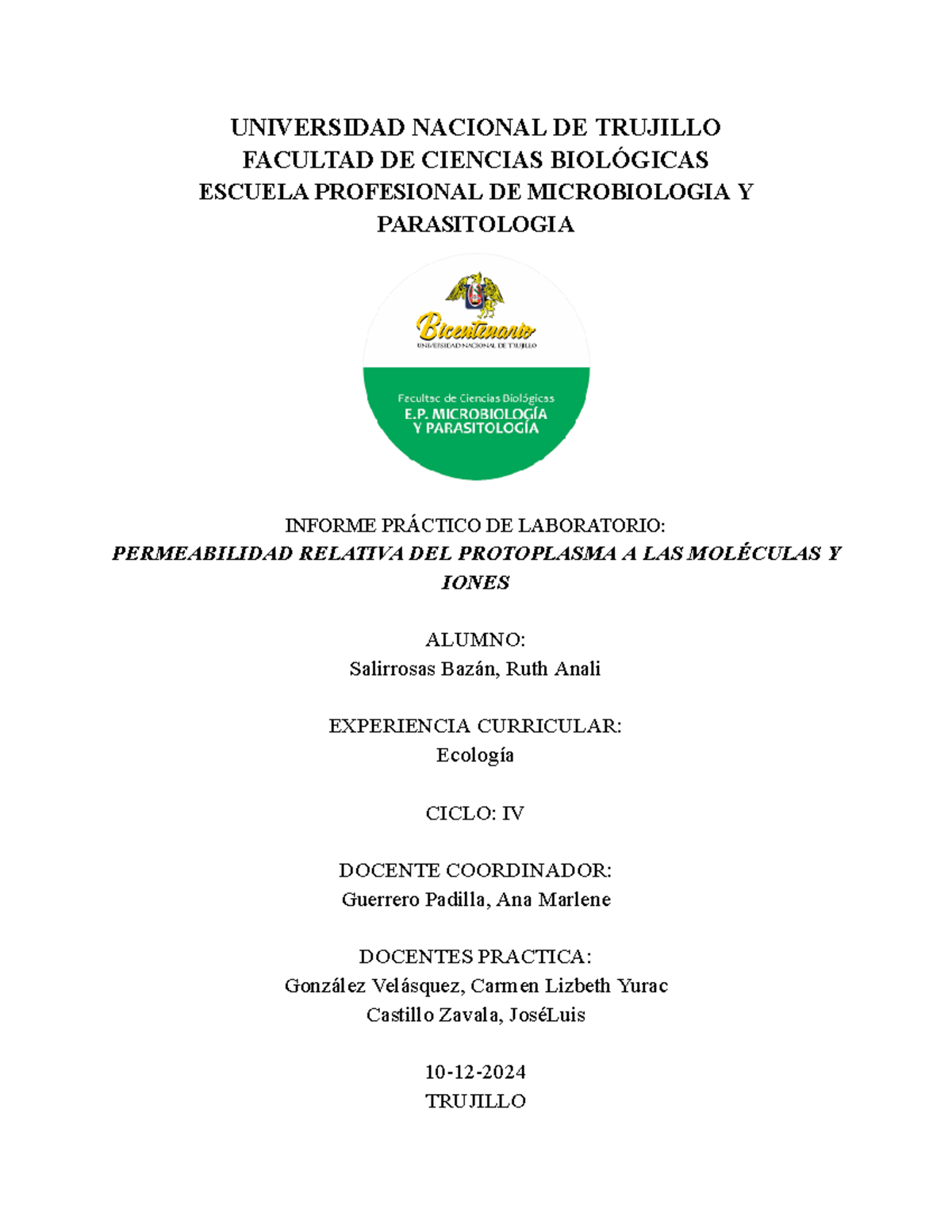 UNIVERSIDAD NACIONAL DE TRUJILLO
FACULTAD DE CIENCIAS BIOLÓGICAS
ESCUELA PROFESIONAL DE MICROBIOLOGIA Y PARASITOLOGIA

Bicentenario
UNIVERSIDAD NACIONAL DE TRUJILLO

Facultad de Ciencias Biológicas
E.P. MICROBIOLOGÍA Y PARASITOLOGÍA

INFORME PRÁCTICO DE LABORATORIO:
PERMEABILIDAD RELATIVA DEL PROTOPLASMA A LAS MOLÉCULAS Y IONES

ALUMNO:
Salirrosas Bazán, Ruth Anali

EXPERIENCIA CURRICULAR:
Ecología

CICLO: IV

DOCENTE COORDINADOR:
Guerrero Padilla, Ana Marlene

DOCENTES PRACTICA:
González Velásquez, Carmen Lizbeth Yurac
Castillo Zavala, JoséLuis

10-12-2024
TRUJILLO